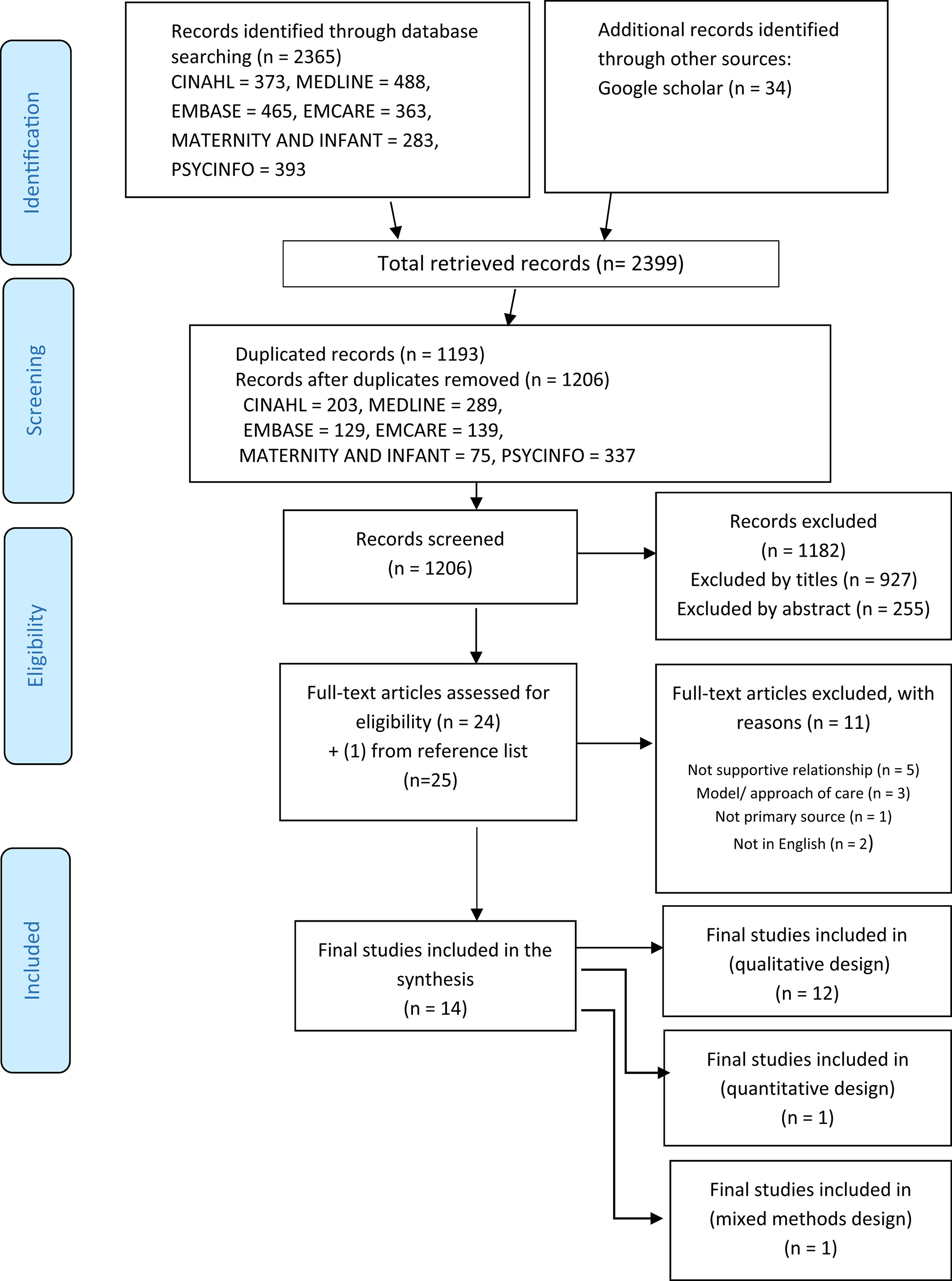 Identification

Records identified through database searching (n = 2365)
CINAHL = 373, MEDLINE = 488,
EMBASE = 465, EMCARE = 363,
MATERNITY AND INFANT = 283,
PSYCINFO = 393

Additional records identified through other sources:
Google scholar (n = 34)

Total retrieved records (n= 2399)

Screening

Duplicated records (n = 1193)
Records after duplicates removed (n = 1206)
CINAHL = 203, MEDLINE = 289,
EMBASE = 129, EMCARE = 139,
MATERNITY AND INFANT = 75, PSYCINFO = 337

Eligibility

Records screened
(n = 1206)

Records excluded
(n = 1182)
Excluded by titles (n = 927)
Excluded by abstract (n = 255)

Full-text articles assessed for eligibility (n = 24)
+ (1) from reference list
(n=25)

Full-text articles excluded, with reasons (n = 11)
Not supportive relationship (n = 5)
Model/ approach of care (n = 3)
Not primary source (n = 1)
Not in English (n = 2)

Included

Final studies included in the synthesis
(n = 14)

Final studies included in
(qualitative design)
(n = 12)

Final studies included in
(quantitative design)
(n = 1)

Final studies included in
(mixed methods design)
(n = 1)